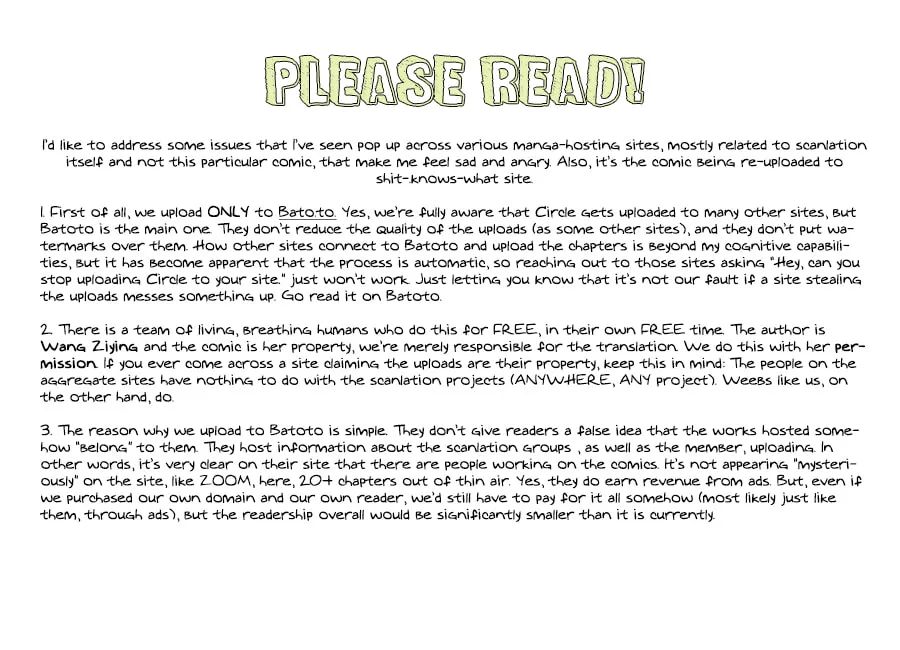 PLEASE READ!

I'd like to address some issues that I've seen pop up across various manga-hosting sites, mostly related to scanlation itself and not this particular comic, that make me feel sad and angry. Also, it's the comic being re-uploaded to shit-knows-what site.

1. First of all, we upload ONLY to Batoto. Yes, we're fully aware that Circle gets uploaded to many other sites, but Batoto is the main one. They don't reduce the quality of the uploads (as some other sites), and they don't put watermarks over them. How other sites connect to Batoto and upload the chapters is beyond my cognitive capabilities, but it has become apparent that the process is automatic, so reaching out to those sites asking "Hey, can you stop uploading Circle to your site." just won't work. Just letting you know that it's not our fault if a site stealing the uploads messes something up. Go read it on Batoto.

2. There is a team of living, breathing humans who do this for FREE, in their own FREE time. The author is Wang Ziying and the comic is her property, we're merely responsible for the translation. We do this with her permission. If you ever come across a site claiming the uploads are their property, keep this in mind: The people on the aggregate sites have nothing to do with the scanlation projects (ANYWHERE, ANY project). Weebs like us, on the other hand, do.

3. The reason why we upload to Batoto is simple. They don't give readers a false idea that the works hosted somehow "belong" to them. They host information about the scanlation groups , as well as the member, uploading. In other words, it's very clear on their site that there are people working on the comics. It's not appearing "mysteriously" on the site, like ZOOM, here, 20+ chapters out of thin air. Yes, they do earn revenue from ads. But, even if we purchased our own domain and our own reader, we'd still have to pay for it all somehow (most likely just like them, through ads), but the readership overall would be significantly smaller than it is currently.